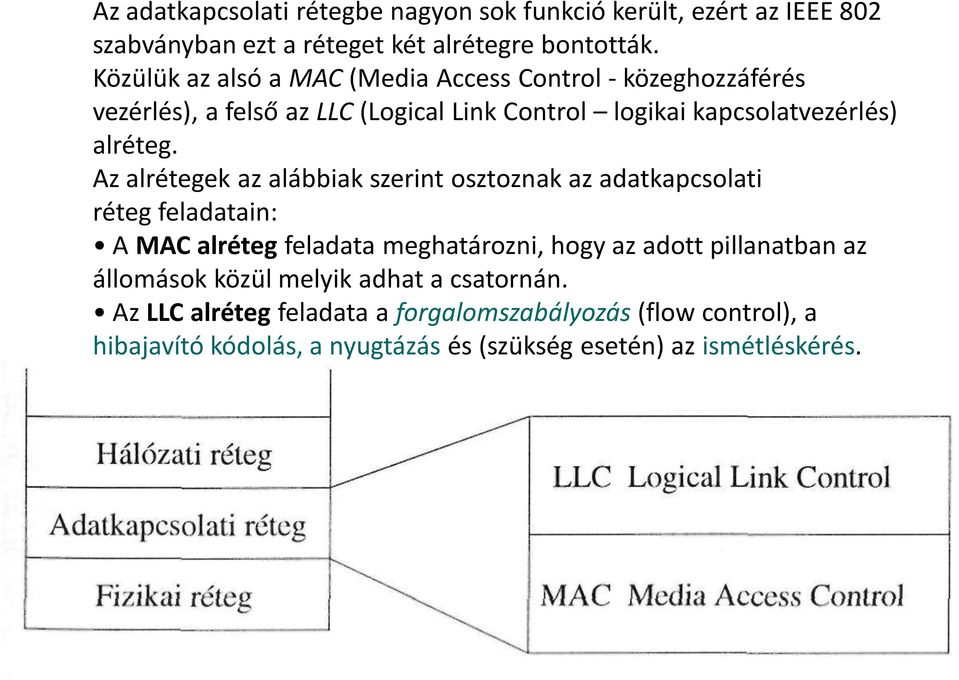 Az adatkapcsolati rétegbe nagyon sok funkció került, ezért az IEEE 802 szabványban ezt a réteget két alrétegre bontották.
Közülük az alsó a MAC (Media Access Control - közeghozzáférés vezérlés), a felső az LLC (Logical Link Control – logikai kapcsolatvezérlés) alréteg.
Az alrétegek az alábbiak szerint osztoznak az adatkapcsolati réteg feladatain:
• A MAC alréteg feladata meghatározni, hogy az adott pillanatban az állomások közül melyik adhat a csatornán.
• Az LLC alréteg feladata a forgalomszabályozás (flow control), a hibajavító kódolás, a nyugtázás és (szükség esetén) az ismétléskérés.

Hálózati réteg
Adatkapcsolati réteg
Fizikai réteg

LLC Logical Link Control
MAC Media Access Control